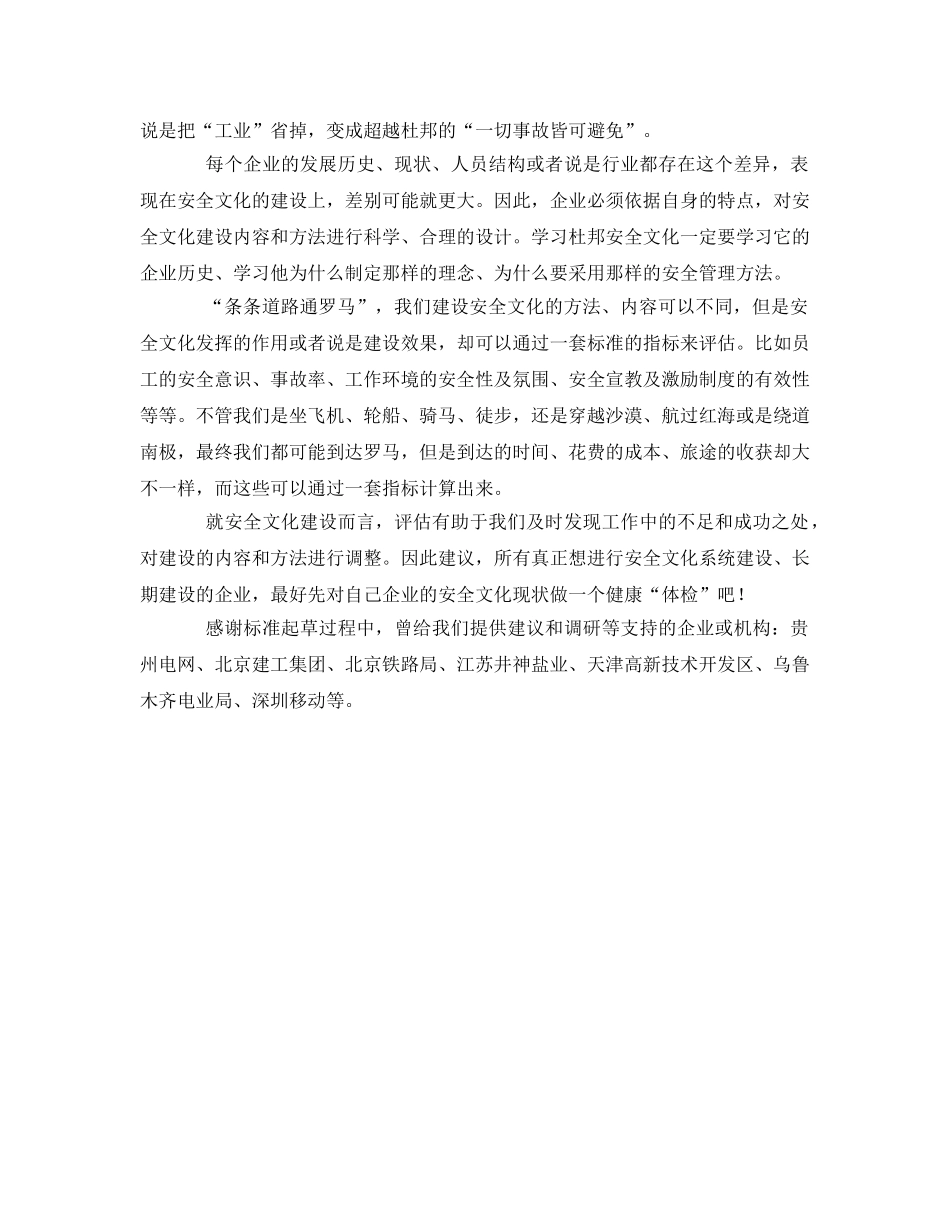 说是把“工业”省掉，变成超越杜邦的“一切事故皆可避免”。

每个企业的发展历史、现状、人员结构或者说是行业都存在这个差异，表现在安全文化的建设上，差别可能就更大。因此，企业必须依据自身的特点，对安全文化建设内容和方法进行科学、合理的设计。学习杜邦安全文化一定要学习它的企业历史、学习他为什么制定那样的理念、为什么要采用那样的安全管理方法。

“条条道路通罗马”，我们建设安全文化的方法、内容可以不同，但是安全文化发挥的作用或者说是建设效果，却可以通过一套标准的指标来评估。比如员工的安全意识、事故率、工作环境的安全性及氛围、安全宣教及激励制度的有效性等等。不管我们是坐飞机、轮船、骑马、徒步，还是穿越沙漠、航过红海或是绕道南极，最终我们都可能到达罗马，但是到达的时间、花费的成本、旅途的收获却大不一样，而这些可以通过一套指标计算出来。

就安全文化建设而言，评估有助于我们及时发现工作中的不足和成功之处，对建设的内容和方法进行调整。因此建议，所有真正想进行安全文化系统建设、长期建设的企业，最好先对自己企业的安全文化现状做一个健康“体检”吧！

感谢标准起草过程中，曾给我们提供建议和调研等支持的企业或机构：贵州电网、北京建工集团、北京铁路局、江苏井神盐业、天津高新技术开发区、乌鲁木齐电业局、深圳移动等。